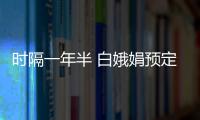 时隔一年半 白娥娟预定